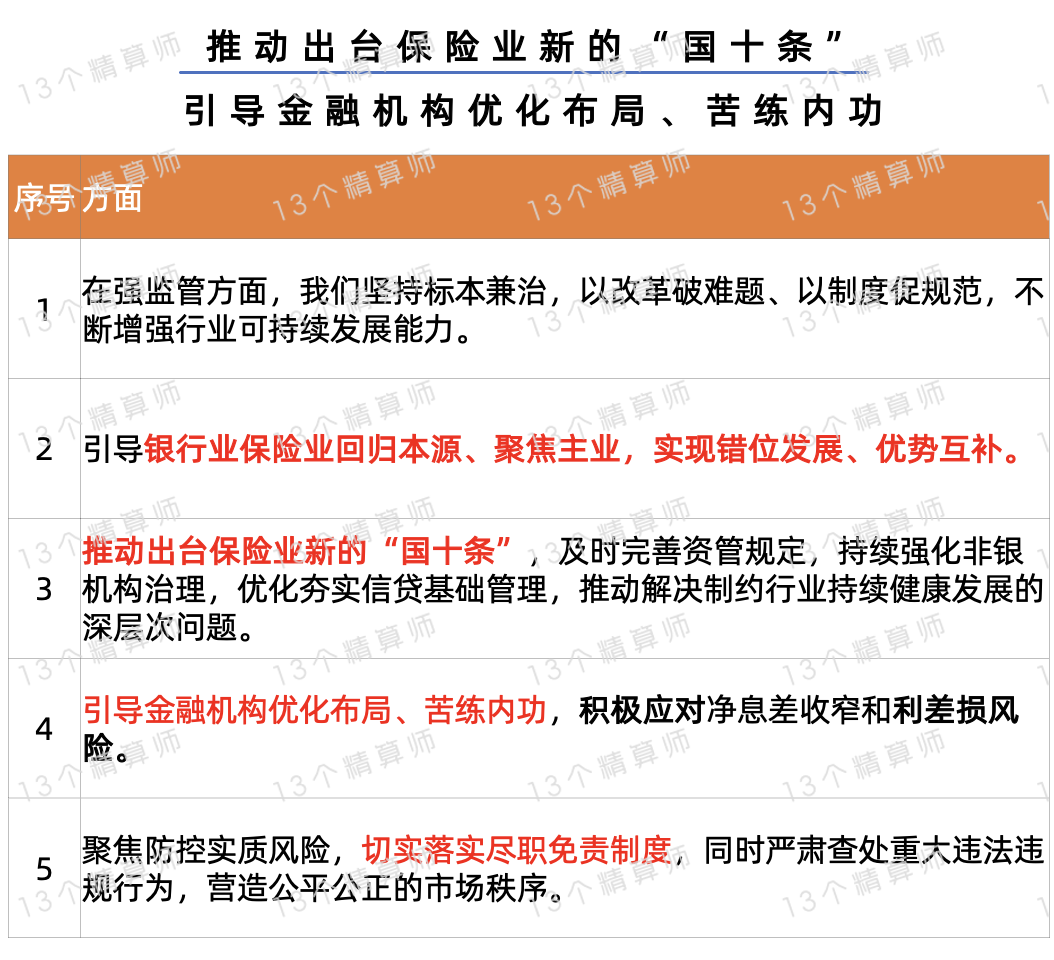 推动出台保险业新的“国十条”

引导金融机构优化布局、苦练内功

| 序号 | 方面 |
|---|---|
| 1 | 在强监管方面，我们坚持标本兼治，以改革破难题、以制度促规范，不断增强行业可持续发展能力。 |
| 2 | 引导银行业保险业回归本源、聚焦主业，实现错位发展、优势互补。 |
| 3 | 推动出台保险业新的“国十条”，及时完善资管规定，持续强化非银机构治理，优化夯实信贷基础管理，推动解决制约行业持续健康发展的深层次问题。 |
| 4 | 引导金融机构优化布局、苦练内功，积极应对净息差收窄和利差损风险。 |
| 5 | 聚焦防控实质风险，切实落实尽职免责制度，同时严肃查处重大违法违规行为，营造公平公正的市场秩序。 |

13个精算师